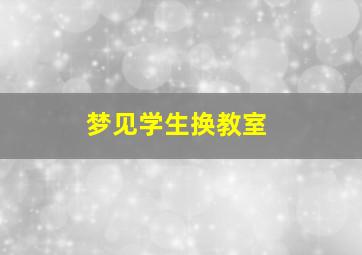 梦见学生换教室